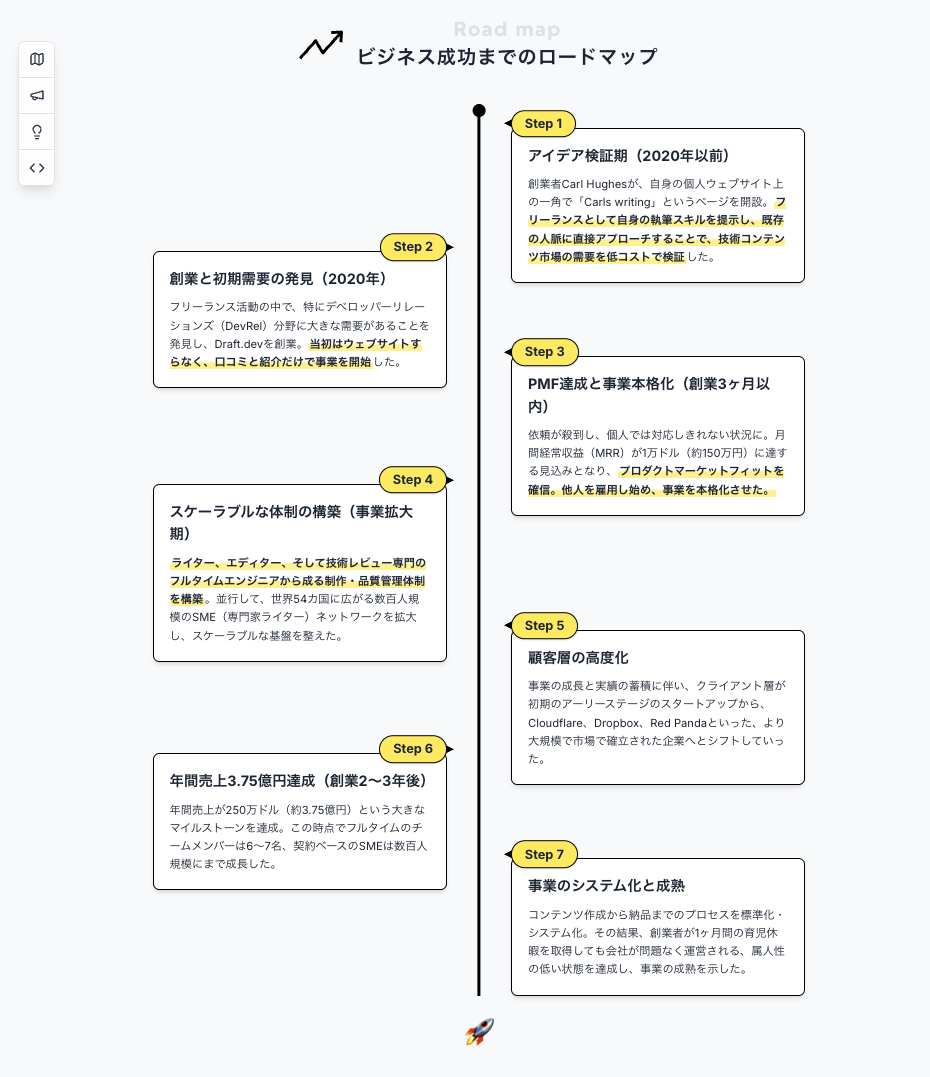 Road map

ビジネス成功までのロードマップ

Step 1

アイデア検証期（2020年以前）

創業者Carl Hughesが、自身の個人ウェブサイト上の一角で「Carls writing」というページを開設。フリーランスとして自身の執筆スキルを提示し、既存の人脈に直接アプローチすることで、技術コンテンツ市場の需要を低コストで検証した。

Step 2

創業と初期需要の発見（2020年）

フリーランス活動の中で、特にデベロッパーリレーションズ（DevRel）分野に大きな需要があることを発見し、Draft.devを創業。当初はウェブサイトすらなく、口コミと紹介だけで事業を開始した。

Step 3

PMF達成と事業本格化（創業3ヶ月以内）

依頼が殺到し、個人では対応しきれない状況に。月間経常収益（MRR）が1万ドル（約150万円）に達する見込みとなり、プロダクトマーケットフィットを確信。他人を雇用し始め、事業を本格化させた。

Step 4

スケーラブルな体制の構築（事業拡大期）

ライター、エディター、そして技術レビュー専門のフルタイムエンジニアから成る制作・品質管理体制を構築。並行して、世界54カ国に広がる数百人規模のSME（専門家ライター）ネットワークを拡大し、スケーラブルな基盤を整えた。

Step 5

顧客層の高度化

事業の成長と実績の蓄積に伴い、クライアント層が初期のアーリーステージのスタートアップから、Cloudflare、Dropbox、Red Pandaといった、より大規模で市場で確立された企業へとシフトしていった。

Step 6

年間売上3.75億円達成（創業2〜3年後）

年間売上が250万ドル（約3.75億円）という大きなマイルストーンを達成。この時点でフルタイムのチームメンバーは6〜7名、契約ベースのSMEは数百人規模にまで成長した。

Step 7

事業のシステム化と成熟

コンテンツ作成から納品までのプロセスを標準化・システム化。その結果、創業者が1ヶ月間の育児休暇を取得しても会社が問題なく運営される、属人性の低い状態を達成し、事業の成熟を示した。